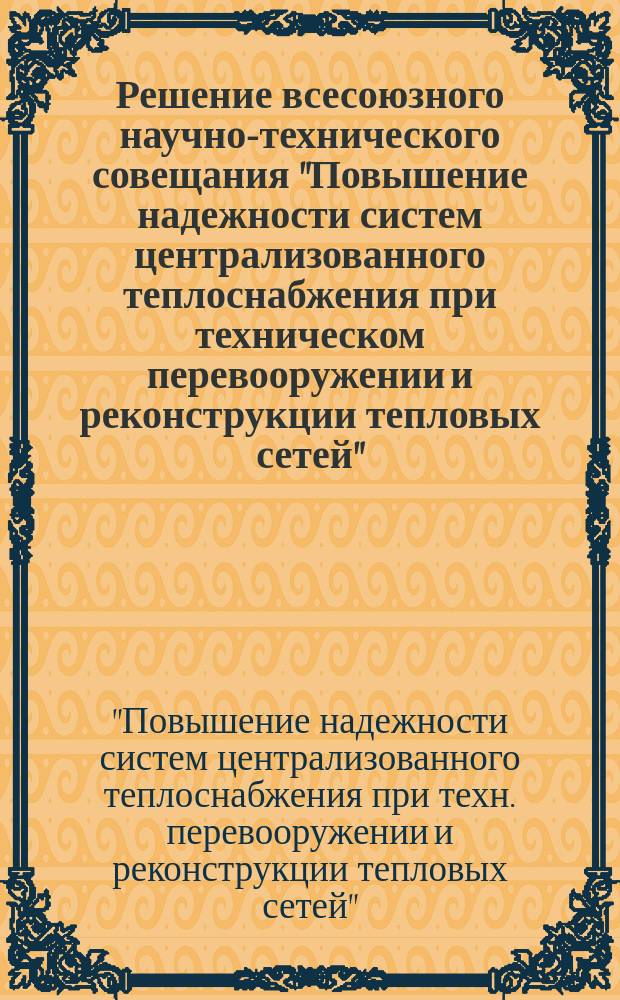 Решение всесоюзного научно-технического совещания "Повышение надежности систем централизованного теплоснабжения при техническом перевооружении и реконструкции тепловых сетей"

"Повышение надежности систем централизованного теплоснабжения при техн. перевооружении и реконструкции тепловых сетей"